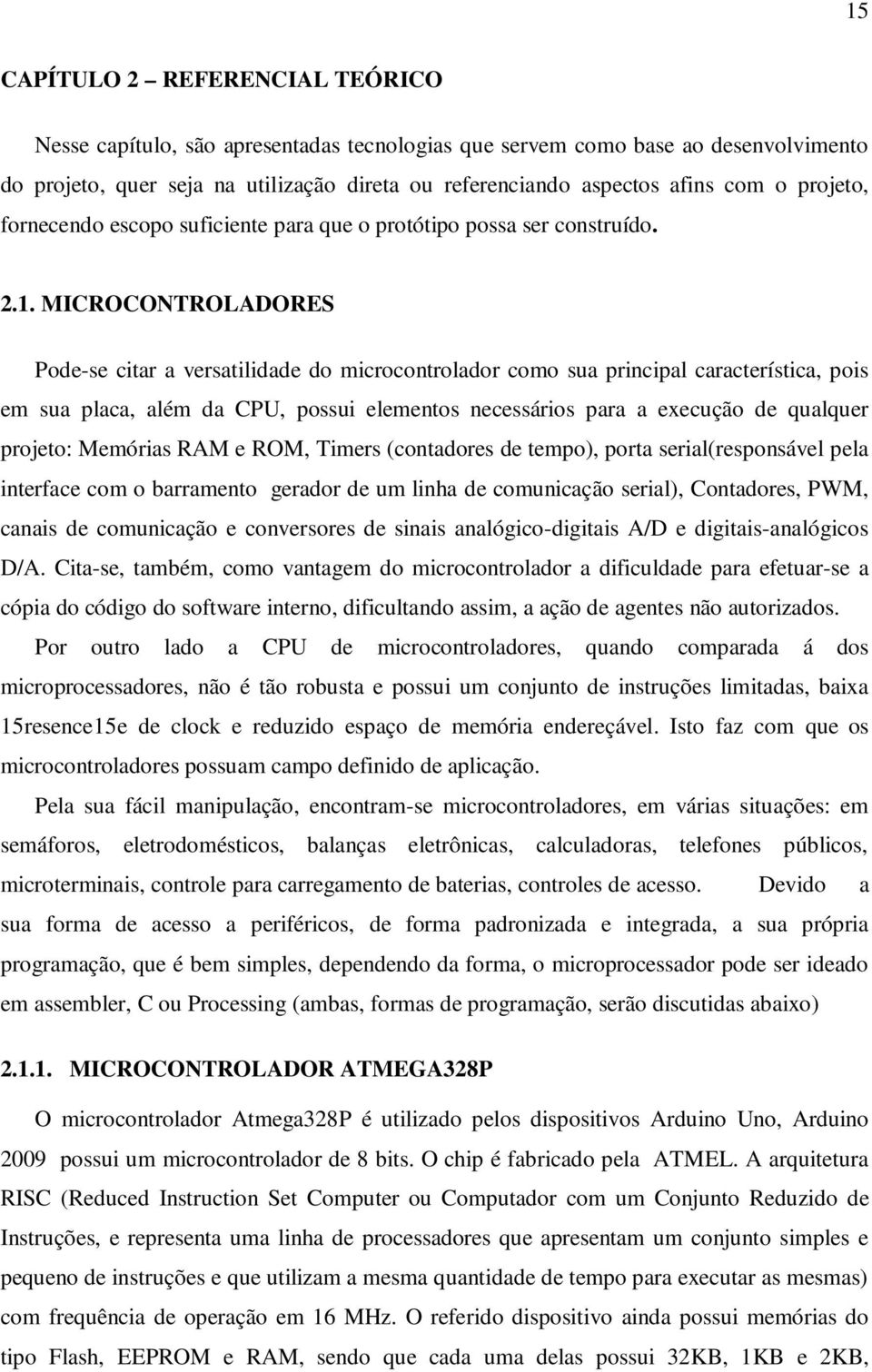 15

CAPÍTULO 2 – REFERENCIAL TEÓRICO

Nesse capítulo, são apresentadas tecnologias que servem como base ao desenvolvimento do projeto, quer seja na utilização direta ou referenciando aspectos afins com o projeto, fornecendo escopo suficiente para que o protótipo possa ser construído.

2.1. MICROCONTROLADORES

Pode-se citar a versatilidade do microcontrolador como sua principal característica, pois em sua placa, além da CPU, possui elementos necessários para a execução de qualquer projeto: Memórias RAM e ROM, Timers (contadores de tempo), porta serial(responsável pela interface com o barramento gerador de um linha de comunicação serial), Contadores, PWM, canais de comunicação e conversores de sinais analógico-digitais A/D e digitais-analógicos D/A. Cita-se, também, como vantagem do microcontrolador a dificuldade para efetuar-se a cópia do código do software interno, dificultando assim, a ação de agentes não autorizados.

Por outro lado a CPU de microcontroladores, quando comparada á dos microprocessadores, não é tão robusta e possui um conjunto de instruções limitadas, baixa 15resence15e de clock e reduzido espaço de memória endereçável. Isto faz com que os microcontroladores possuam campo definido de aplicação.

Pela sua fácil manipulação, encontram-se microcontroladores, em várias situações: em semáforos, eletrodomésticos, balanças eletrônicas, calculadoras, telefones públicos, microterminais, controle para carregamento de baterias, controles de acesso. Devido a sua forma de acesso a periféricos, de forma padronizada e integrada, a sua própria programação, que é bem simples, dependendo da forma, o microprocessador pode ser ideado em assembler, C ou Processing (ambas, formas de programação, serão discutidas abaixo)

2.1.1. MICROCONTROLADOR ATMEGA328P

O microcontrolador Atmega328P é utilizado pelos dispositivos Arduino Uno, Arduino 2009 possui um microcontrolador de 8 bits. O chip é fabricado pela ATMEL. A arquitetura RISC (Reduced Instruction Set Computer ou Computador com um Conjunto Reduzido de Instruções, e representa uma linha de processadores que apresentam um conjunto simples e pequeno de instruções e que utilizam a mesma quantidade de tempo para executar as mesmas) com frequência de operação em 16 MHz. O referido dispositivo ainda possui memórias do tipo Flash, EEPROM e RAM, sendo que cada uma delas possui 32KB, 1KB e 2KB,